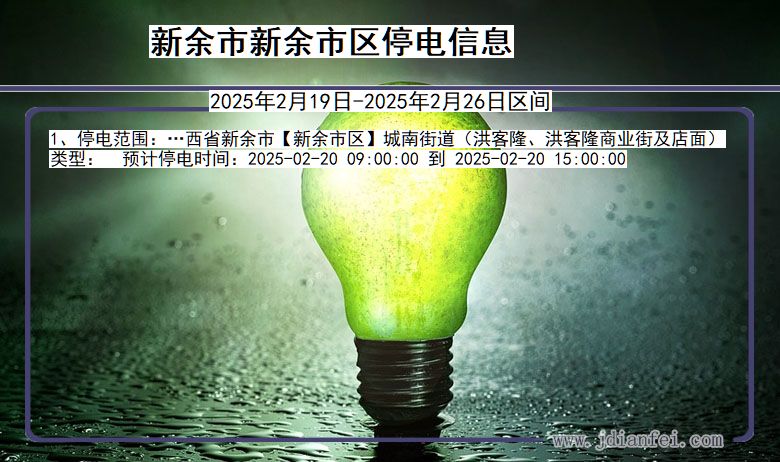 新余市新余市区停电信息

2025年2月19日-2025年2月26日区间

1、停电范围：…西省新余市【新余市区】城南街道（洪客隆、洪客隆商业街及店面）
类型：　预计停电时间：2025-02-20 09:00:00 到 2025-02-20 15:00:00

www.jdianfei.com